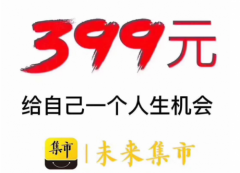 399元

给自己一个人生机会

集市 | 未来集市